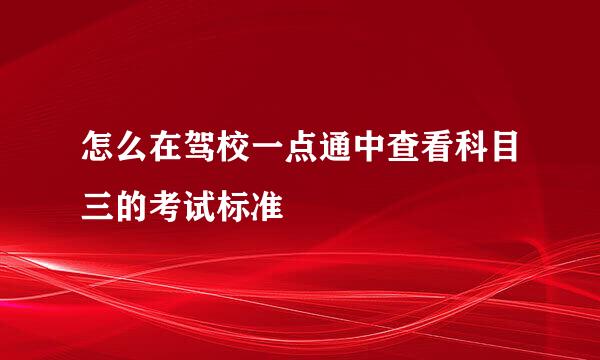 怎么在驾校一点通中查看科目三的考试标准